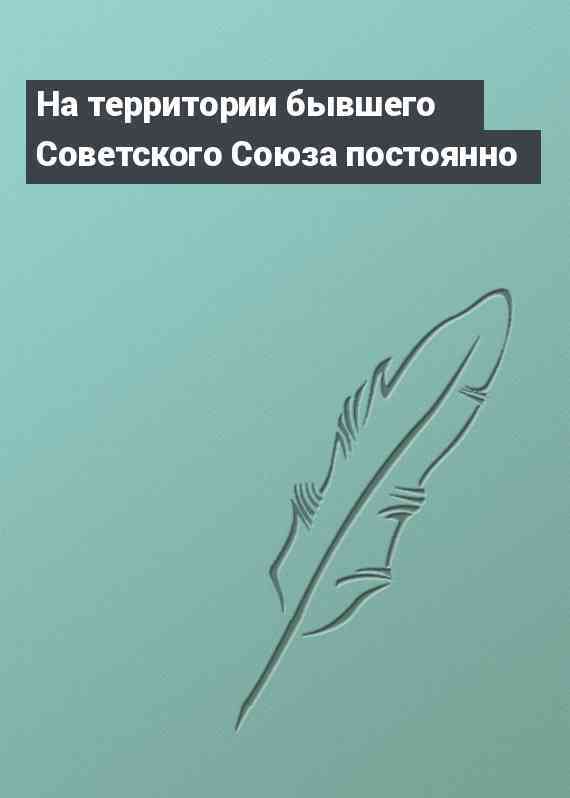 На территории бывшего Советского Союза постоянно